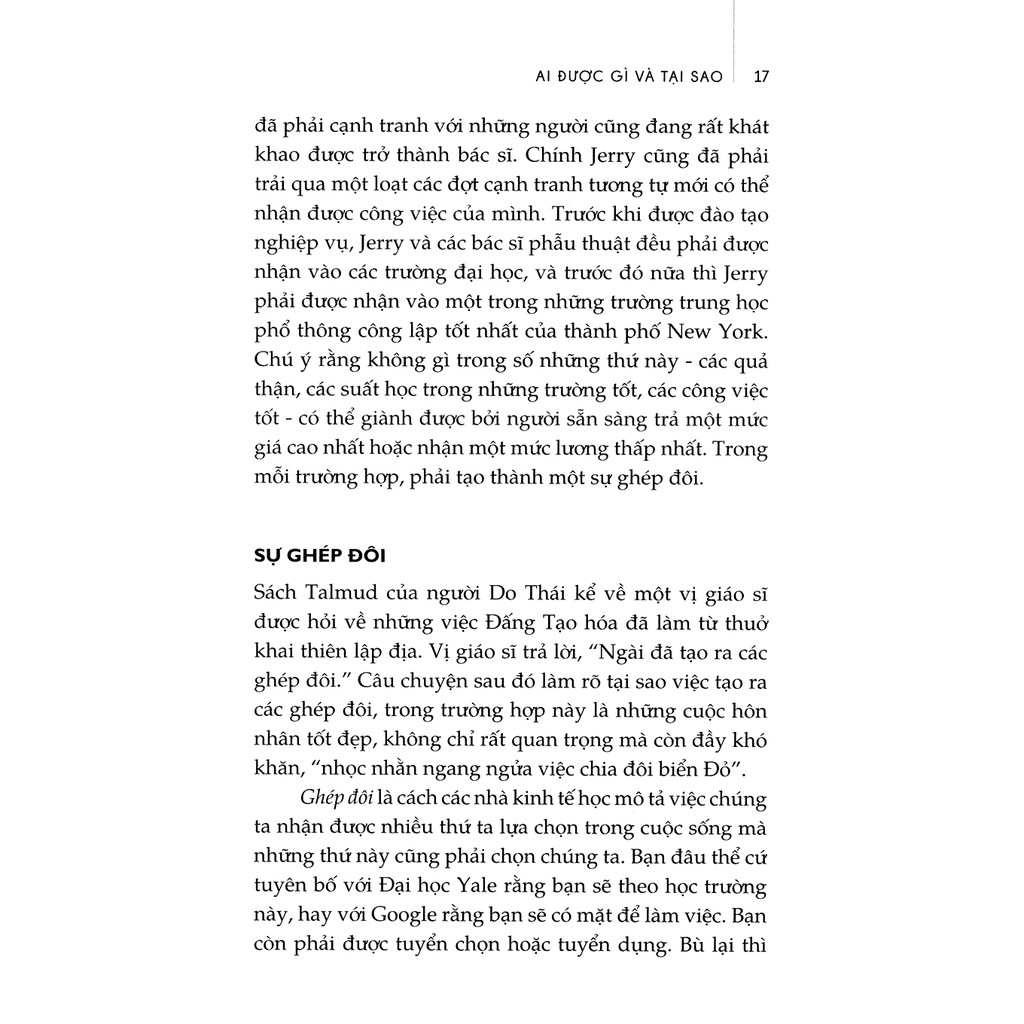 AI ĐƯỢC GÌ VÀ TẠI SAO 17

đã phải cạnh tranh với những người cũng đang rất khát khao được trở thành bác sĩ. Chính Jerry cũng đã phải trải qua một loạt các đợt cạnh tranh tương tự mới có thể nhận được công việc của mình. Trước khi được đào tạo nghiệp vụ, Jerry và các bác sĩ phẫu thuật đều phải được nhận vào các trường đại học, và trước đó nữa thì Jerry phải được nhận vào một trong những trường trung học phổ thông công lập tốt nhất của thành phố New York. Chú ý rằng không gì trong số những thứ này - các quả thận, các suất học trong những trường tốt, các công việc tốt - có thể giành được bởi người sẵn sàng trả một mức giá cao nhất hoặc nhận một mức lương thấp nhất. Trong mỗi trường hợp, phải tạo thành một sự ghép đôi.

SỰ GHÉP ĐÔI

Sách Talmud của người Do Thái kể về một vị giáo sĩ được hỏi về những việc Đấng Tạo hóa đã làm từ thuở khai thiên lập địa. Vị giáo sĩ trả lời, "Ngài đã tạo ra các ghép đôi." Câu chuyện sau đó làm rõ tại sao việc tạo ra các ghép đôi, trong trường hợp này là những cuộc hôn nhân tốt đẹp, không chỉ rất quan trọng mà còn đầy khó khăn, "nhọc nhằn ngang ngửa việc chia đôi biển Đỏ".

Ghép đôi là cách các nhà kinh tế học mô tả việc chúng ta nhận được nhiều thứ ta lựa chọn trong cuộc sống mà những thứ này cũng phải chọn chúng ta. Bạn đâu thể cứ tuyên bố với Đại học Yale rằng bạn sẽ theo học trường này, hay với Google rằng bạn sẽ có mặt để làm việc. Bạn còn phải được tuyển chọn hoặc tuyển dụng. Bù lại thì